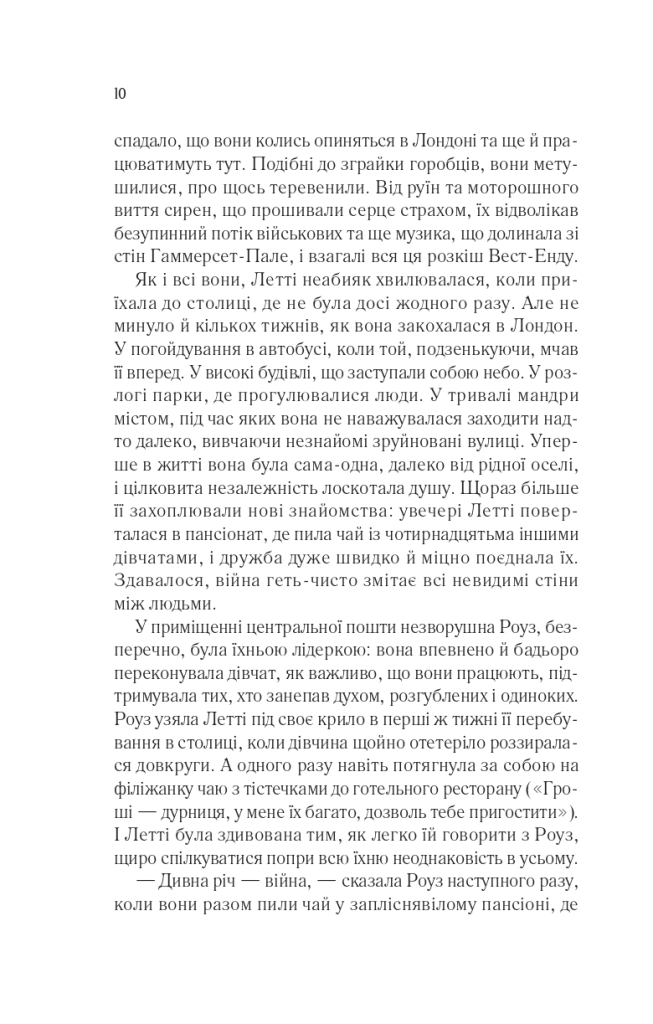 10

спадало, що вони колись опиняться в Лондоні та ще й працюватимуть тут. Подібні до зграйки горобців, вони метушилися, про щось теревенили. Від руїн та моторошного виття сирен, що прошивали серце страхом, їх відволікав безупинний потік військових та ще музика, що долинала зі стін Гаммерсет-Пале, і взагалі вся розкіш Вест-Енду.

Як і всі вони, Летті неабияк хвилювалася, коли приїхала до столиці, де не була досі жодного разу. Але не минуло й кількох тижнів, як вона закохалася в Лондон. У погойдування в автобусі, коли той, подзенькуючи, мчав її вперед. У високі будівлі, що заступали собою небо. У розлогі парки, де прогулювалися люди. У тривалі мандри містом, під час яких вона не наважувалася заходити надто далеко, вивчаючи незнайомі зруйновані вулиці. Уперше в житті вона була сама-одна, далеко від рідної оселі, і цілковита незалежність лоскотала душу. Щораз більше її захоплювали нові знайомства: увечері Летті поверталася в пансіонат, де пила чай із чотирнадцятьма іншими дівчатами, і дружба дуже швидко й міцно поєднала їх. Здавалося, війна геть-чисто змітає всі невидимі стіни між людьми.

У приміщенні центральної пошти незворушна Роуз, безперечно, була їхньою лідеркою: вона впевнено й бадьоро переконувала дівчат, як важливо, що вони працюють, підтримувала тих, хто занепав духом, розгублених і одиноких. Роуз узяла Летті під своє крило в перші ж тижні її перебування в столиці, коли дівчина щойно отетеріло роззиралася довкруги. А одного разу навіть потягнула за собою на філіжанку чаю з тістечками до готельного ресторану («Гроші — дурниця, у мене їх багато, дозволь тебе пригостити»). І Летті була здивована тим, як легко їй говорити з Роуз, щиро спілкуватися попри всю їхню неоднаковість в усьому.

— Дивна річ — війна, — сказала Роуз наступного разу, коли вони разом пили чай у запліснявілому пансіоні, де